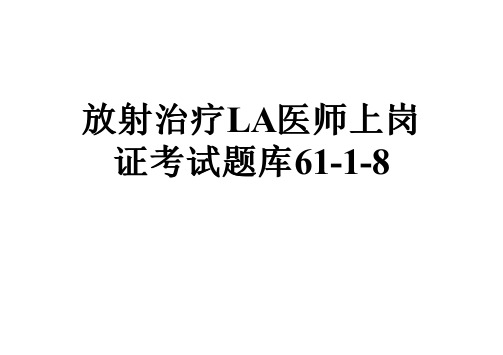 放射治疗LA医师上岗证考试题库61-1-8